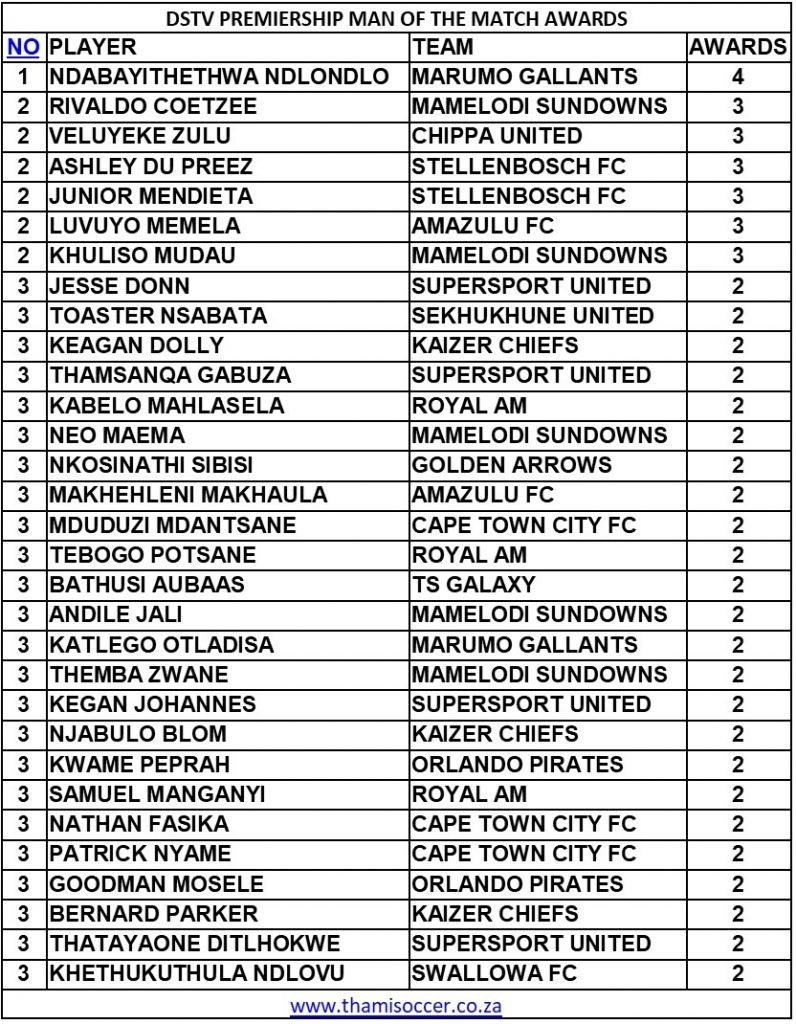 DSTV PREMIERSHIP MAN OF THE MATCH AWARDS

| NO | PLAYER | TEAM | AWARDS |
|---|---|---|---|
| 1 | NDABAYITHETHWA NDLONDLO | MARUMO GALLANTS | 4 |
| 2 | RIVALDO COETZEE | MAMELODI SUNDOWNS | 3 |
| 2 | VELUYEKE ZULU | CHIPPA UNITED | 3 |
| 2 | ASHLEY DU PREEZ | STELLENBOSCH FC | 3 |
| 2 | JUNIOR MENDIETA | STELLENBOSCH FC | 3 |
| 2 | LUVUYO MEMELA | AMAZULU FC | 3 |
| 2 | KHULISO MUDAU | MAMELODI SUNDOWNS | 3 |
| 3 | JESSE DONN | SUPERSPORT UNITED | 2 |
| 3 | TOASTER NSABATA | SEKHUKHUNE UNITED | 2 |
| 3 | KEAGAN DOLLY | KAIZER CHIEFS | 2 |
| 3 | THAMSANQA GABUZA | SUPERSPORT UNITED | 2 |
| 3 | KABELO MAHLASELA | ROYAL AM | 2 |
| 3 | NEO MAEMA | MAMELODI SUNDOWNS | 2 |
| 3 | NKOSINATHI SIBISI | GOLDEN ARROWS | 2 |
| 3 | MAKHEHLENI MAKHAULA | AMAZULU FC | 2 |
| 3 | MDUDUZI MDANTSANE | CAPE TOWN CITY FC | 2 |
| 3 | TEBOGO POTSANE | ROYAL AM | 2 |
| 3 | BATHUSI AUBAAS | TS GALAXY | 2 |
| 3 | ANDILE JALI | MAMELODI SUNDOWNS | 2 |
| 3 | KATLEGO OTLADISA | MARUMO GALLANTS | 2 |
| 3 | THEMBA ZWANE | MAMELODI SUNDOWNS | 2 |
| 3 | KEGAN JOHANNES | SUPERSPORT UNITED | 2 |
| 3 | NJABULO BLOM | KAIZER CHIEFS | 2 |
| 3 | KWAME PEPRAH | ORLANDO PIRATES | 2 |
| 3 | SAMUEL MANGANYI | ROYAL AM | 2 |
| 3 | NATHAN FASIKA | CAPE TOWN CITY FC | 2 |
| 3 | PATRICK NYAME | CAPE TOWN CITY FC | 2 |
| 3 | GOODMAN MOSELE | ORLANDO PIRATES | 2 |
| 3 | BERNARD PARKER | KAIZER CHIEFS | 2 |
| 3 | THATAYAONE DITLHOKWE | SUPERSPORT UNITED | 2 |
| 3 | KHETHUKUTHULA NDLOVU | SWALLOWA FC | 2 |

www.thamisoccer.co.za